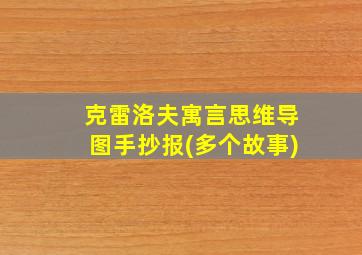 克雷洛夫寓言思维导图手抄报(多个故事)